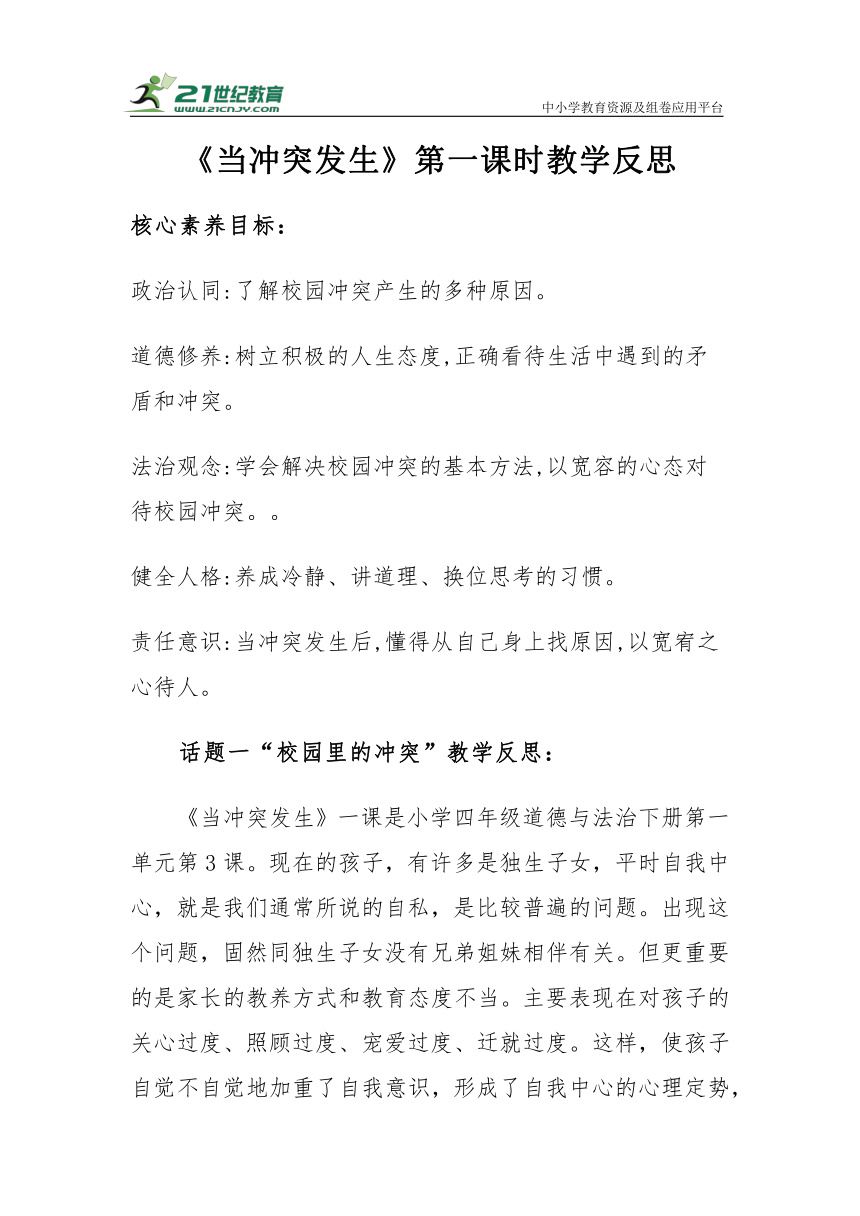 21世纪教育
www.21cnjy.com
中小学教育资源及组卷应用平台

《当冲突发生》第一课时教学反思

核心素养目标：

政治认同:了解校园冲突产生的多种原因。

道德修养:树立积极的人生态度,正确看待生活中遇到的矛盾和冲突。

法治观念:学会解决校园冲突的基本方法,以宽容的心态对待校园冲突。。

健全人格:养成冷静、讲道理、换位思考的习惯。

责任意识:当冲突发生后,懂得从自己身上找原因,以宽宥之心待人。

话题一“校园里的冲突”教学反思：

《当冲突发生》一课是小学四年级道德与法治下册第一单元第3课。现在的孩子，有许多是独生子女，平时自我中心，就是我们通常所说的自私，是比较普遍的问题。出现这个问题，固然同独生子女没有兄弟姐妹相伴有关。但更重要的是家长的教养方式和教育态度不当。主要表现在对孩子的关心过度、照顾过度、宠爱过度、迁就过度。这样，使孩子自觉不自觉地加重了自我意识，形成了自我中心的心理定势，